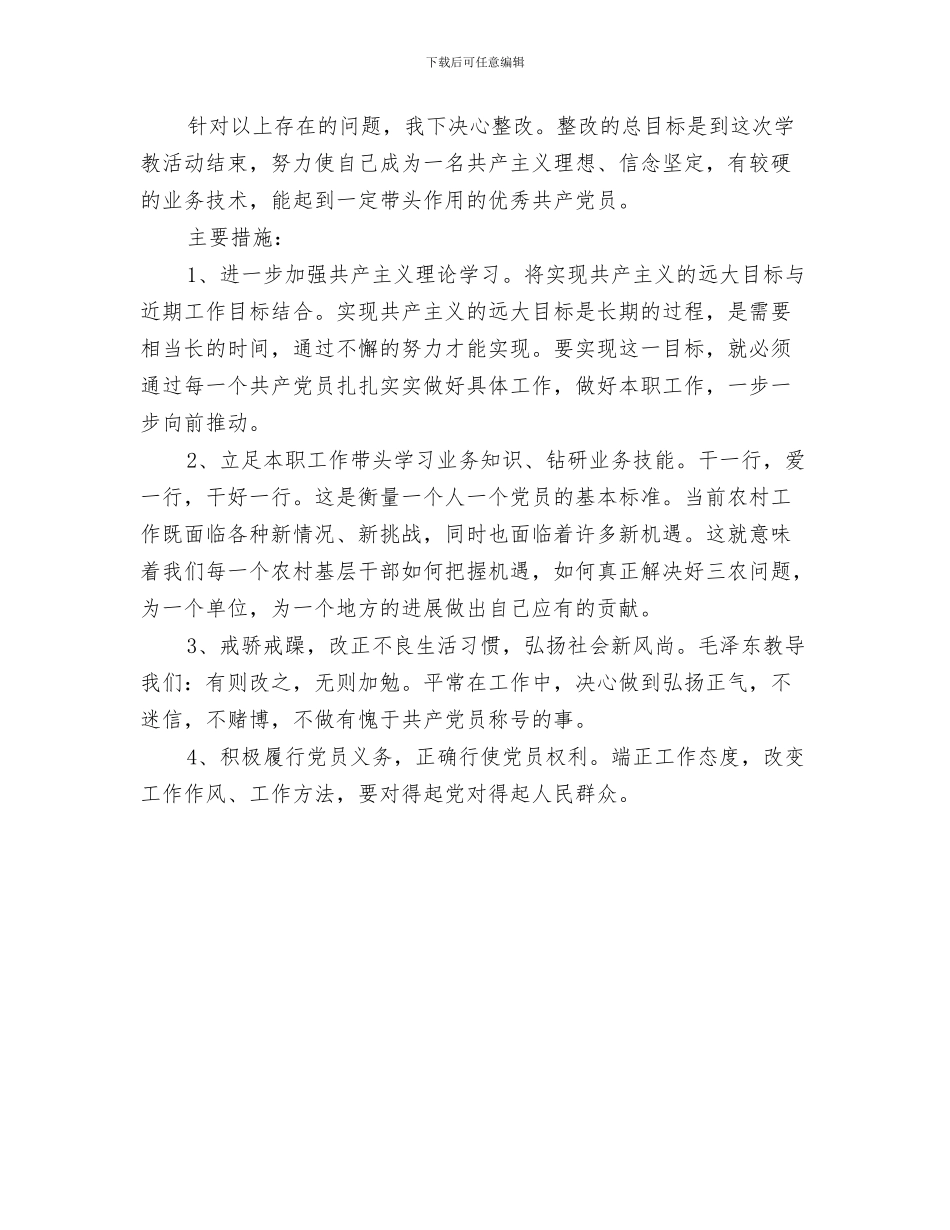 下载后可任意编辑

针对以上存在的问题，我下决心整改。整改的总目标是到这次学教活动结束，努力使自己成为一名共产主义理想、信念坚定，有较硬的业务技术，能起到一定带头作用的优秀共产党员。

主要措施：

1、进一步加强共产主义理论学习。将实现共产主义的远大目标与近期工作目标结合。实现共产主义的远大目标是长期的过程，是需要相当长的时间，通过不懈的努力才能实现。要实现这一目标，就必须通过每一个共产党员扎扎实实做好具体工作，做好本职工作，一步一步向前推动。

2、立足本职工作带头学习业务知识、钻研业务技能。干一行，爱一行，干好一行。这是衡量一个人一个党员的基本标准。当前农村工作既面临各种新情况、新挑战，同时也面临着许多新机遇。这就意味着我们每一个农村基层干部如何把握机遇，如何真正解决好三农问题，为一个单位，为一个地方的进展做出自己应有的贡献。

3、戒骄戒躁，改正不良生活习惯，弘扬社会新风尚。毛泽东教导我们：有则改之，无则加勉。平常在工作中，决心做到弘扬正气，不迷信，不赌博，不做有愧于共产党员称号的事。

4、积极履行党员义务，正确行使党员权利。端正工作态度，改变工作作风、工作方法，要对得起党对得起人民群众。